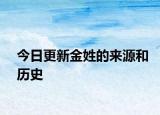 今日更新金姓的来源和历史